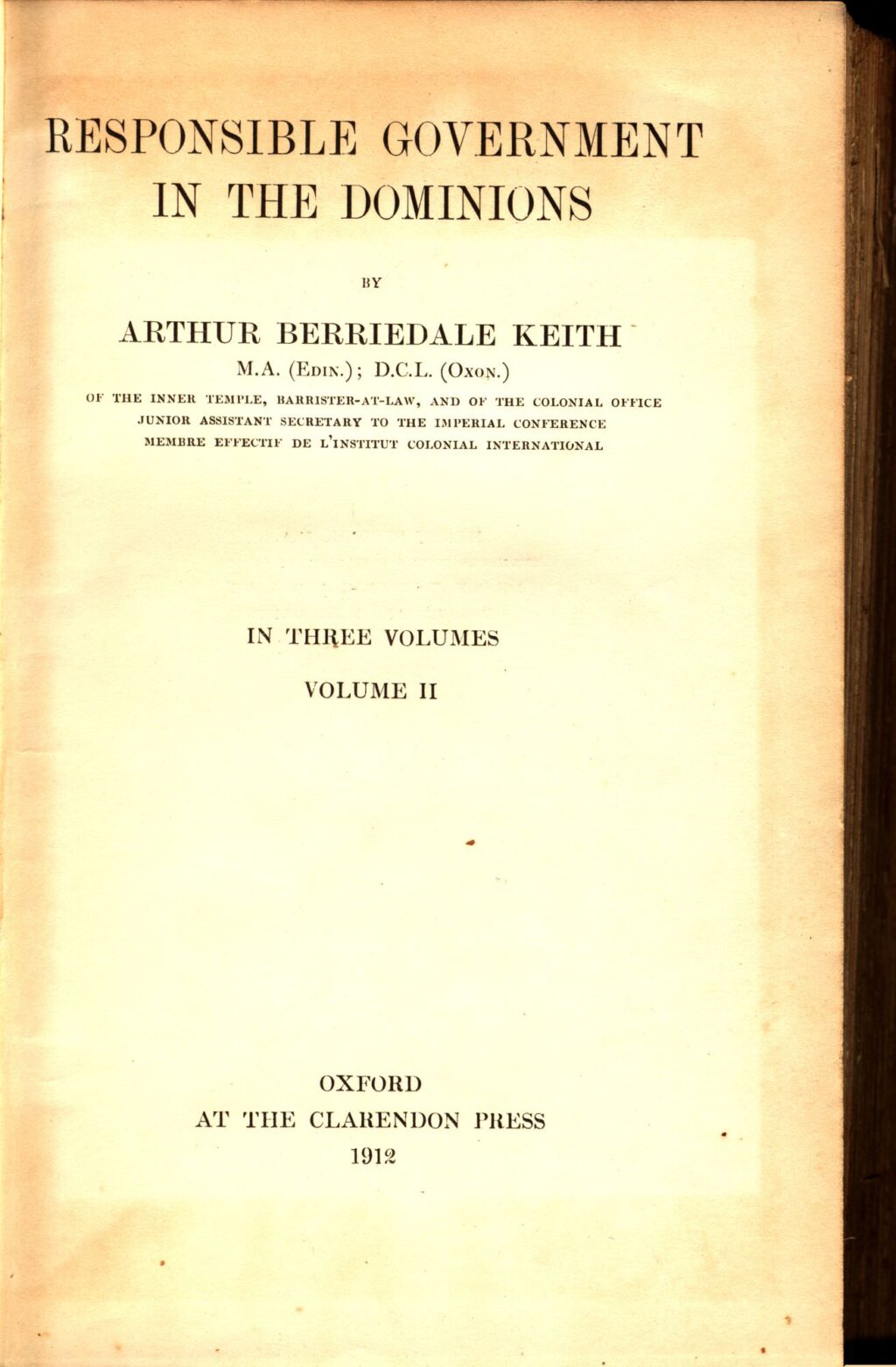 RESPONSIBLE GOVERNMENT IN THE DOMINIONS

BY

ARTHUR BERRIEDALE KEITH
M.A. (Edin.); D.C.L. (Oxon.)
OF THE INNER TEMPLE, BARRISTER-AT-LAW, AND OF THE COLONIAL OFFICE
JUNIOR ASSISTANT SECRETARY TO THE IMPERIAL CONFERENCE
MEMBRE EFFECTIF DE L'INSTITUT COLONIAL INTERNATIONAL

IN THREE VOLUMES

VOLUME II

OXFORD
AT THE CLARENDON PRESS
1912